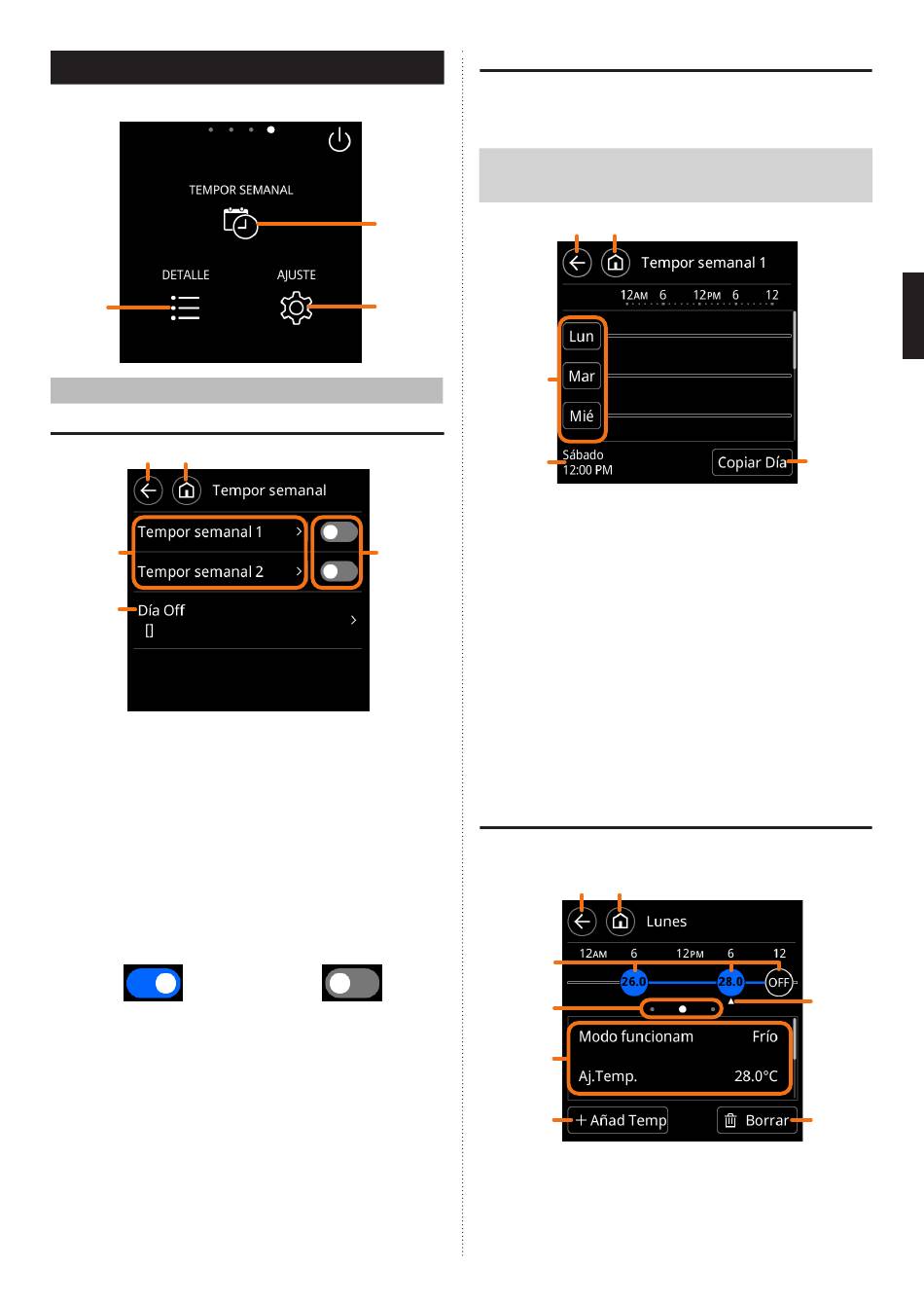 TEMPOR SEMANAL

DETALLE

AJUSTE

Tempor semanal

Tempor semanal 1

Tempor semanal 2

Día Off
[]

Tempor semanal 1

12AM 6 12PM 6 12

Lun

Mar

Mié

Sábado
12:00 PM

Copiar Día

Lunes

12AM 6 12PM 6 12

26.0

28.0

OFF

Modo funcionam Frío

Aj.Temp. 28.0°C

+ Añad Temp

Borrar